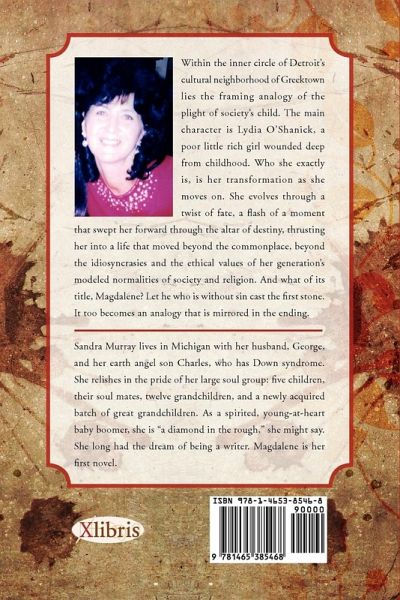 Within the inner circle of Detroit's cultural neighborhood of Greektown lies the framing analogy of the plight of society's child. The main character is Lydia O'Shanick, a poor little rich girl wounded deep from childhood. Who she exactly is, is her transformation as she moves on. She evolves through a twist of fate, a flash of a moment that swept her forward through the altar of destiny, thrusting her into a life that moved beyond the commonplace, beyond the idiosyncrasies and the ethical values of her generation's modeled normalities of society and religion. And what of its title, Magdalene? Let he who is without sin cast the first stone. It too becomes an analogy that is mirrored in the ending.

Sandra Murray lives in Michigan with her husband, George, and her earth angel son Charles, who has Down syndrome. She relishes in the pride of her large soul group: five children, their soul mates, twelve grandchildren, and a newly acquired batch of great grandchildren. As a spirited, young-at-heart baby boomer, she is "a diamond in the rough," she might say. She long had the dream of being a writer. Magdalene is her first novel.

Xlibris

ISBN 978-1-4653-8546-8
90000
9 781465 385468